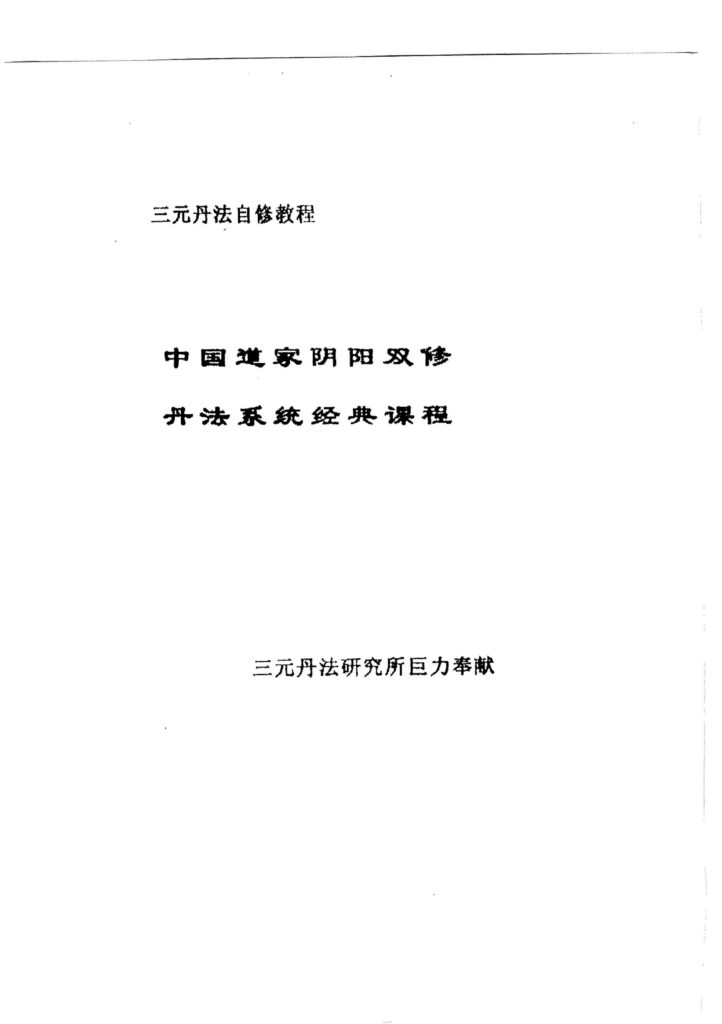 三元丹法自修教程

中国道家阴阳双修

丹法系统经典课程

三元丹法研究所巨力奉献